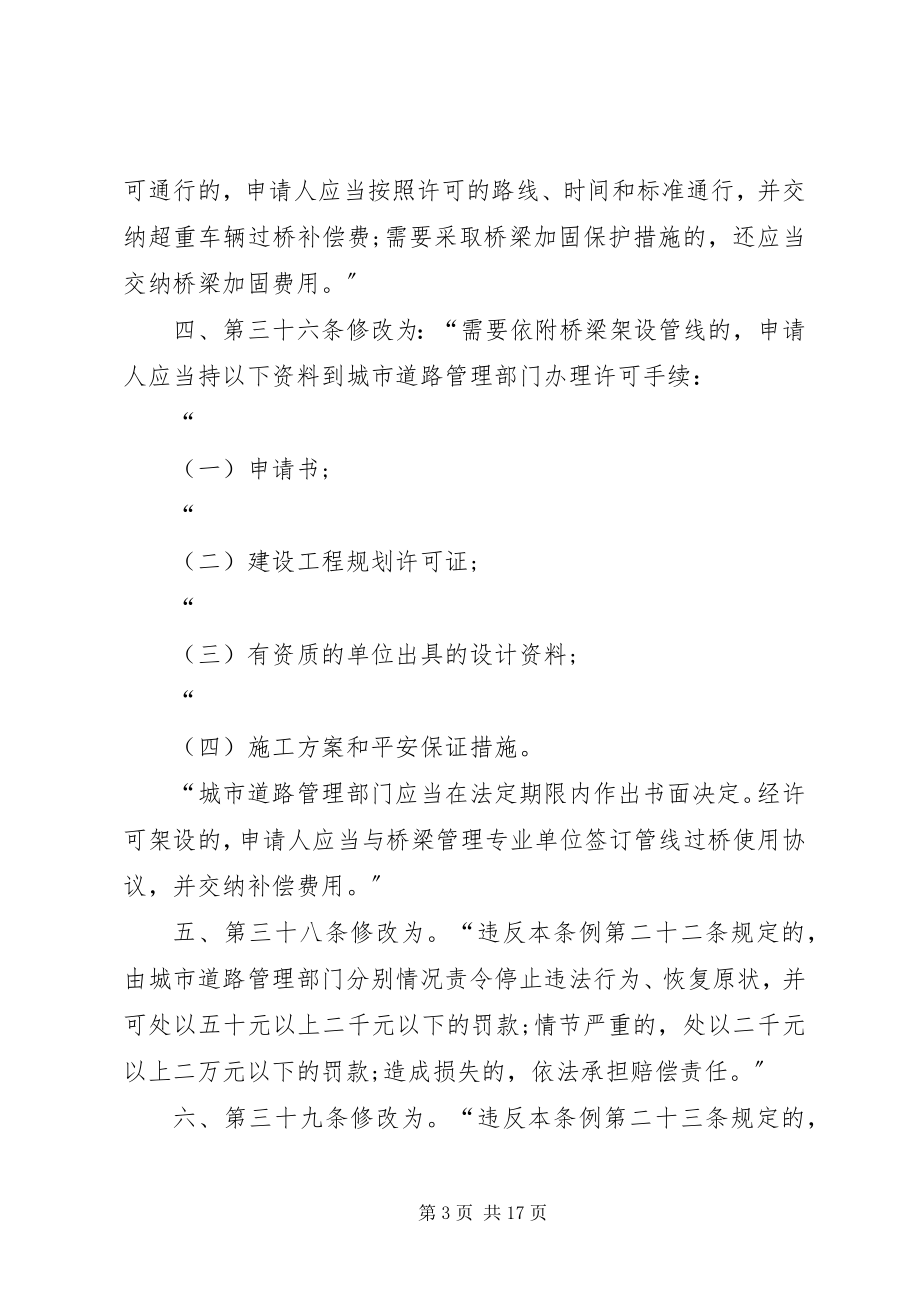 可通行的，申请人应当按照许可的路线、时间和标准通行，并交纳超重车辆过桥补偿费；需要采取桥梁加固保护措施的，还应当交纳桥梁加固费用。”

四、第三十六条修改为：“需要依附桥梁架设管线的，申请人应当持以下资料到城市道路管理部门办理许可手续：

“

（一）申请书；

“

（二）建设工程规划许可证；

“

（三）有资质的单位出具的设计资料；

“

（四）施工方案和平安保证措施。

“城市道路管理部门应当在法定期限内作出书面决定。经许可架设的，申请人应当与桥梁管理专业单位签订管线过桥使用协议，并交纳补偿费用。”

五、第三十八条修改为。“违反本条例第二十二条规定的，由城市道路管理部门分别情况责令停止违法行为、恢复原状，并可处以五十元以上二千元以下的罚款；情节严重的，处以二千元以上二万元以下的罚款；造成损失的，依法承担赔偿责任。”

六、第三十九条修改为。“违反本条例第二十三条规定的，

第 3 页 共 17 页